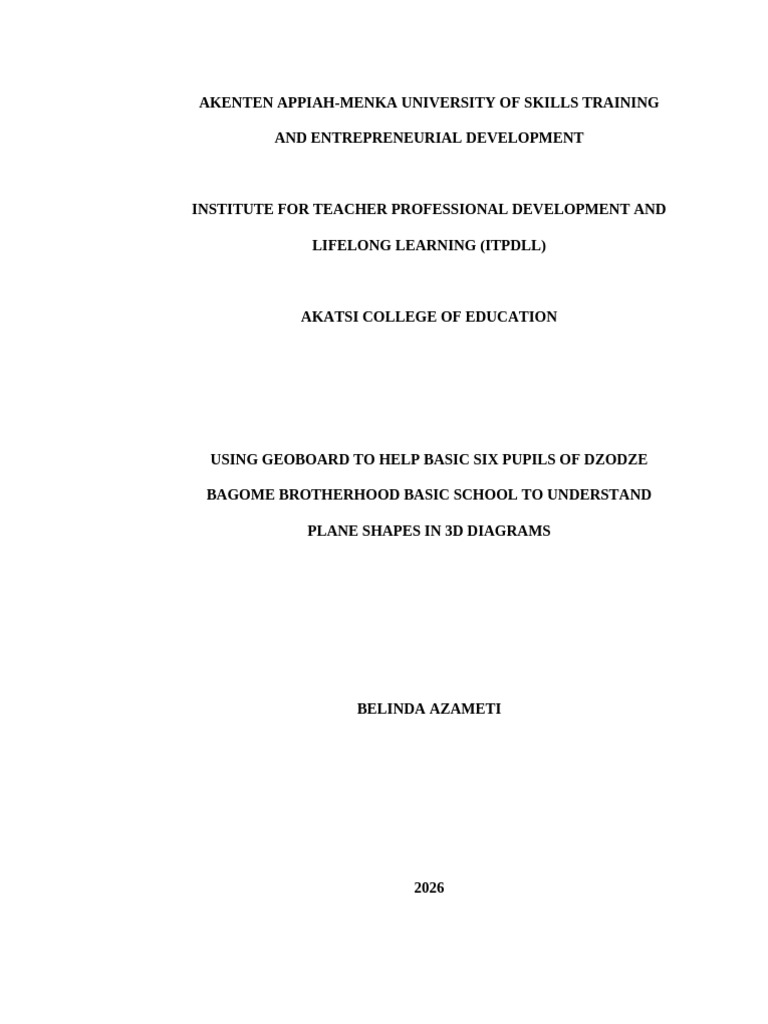 AKENTEN APPIAH-MENKA UNIVERSITY OF SKILLS TRAINING AND ENTREPRENEURIAL DEVELOPMENT

INSTITUTE FOR TEACHER PROFESSIONAL DEVELOPMENT AND LIFELONG LEARNING (ITPDLL)

AKATSI COLLEGE OF EDUCATION

USING GEOBOARD TO HELP BASIC SIX PUPILS OF DZODZE BAGOME BROTHERHOOD BASIC SCHOOL TO UNDERSTAND PLANE SHAPES IN 3D DIAGRAMS

BELINDA AZAMETI

2026